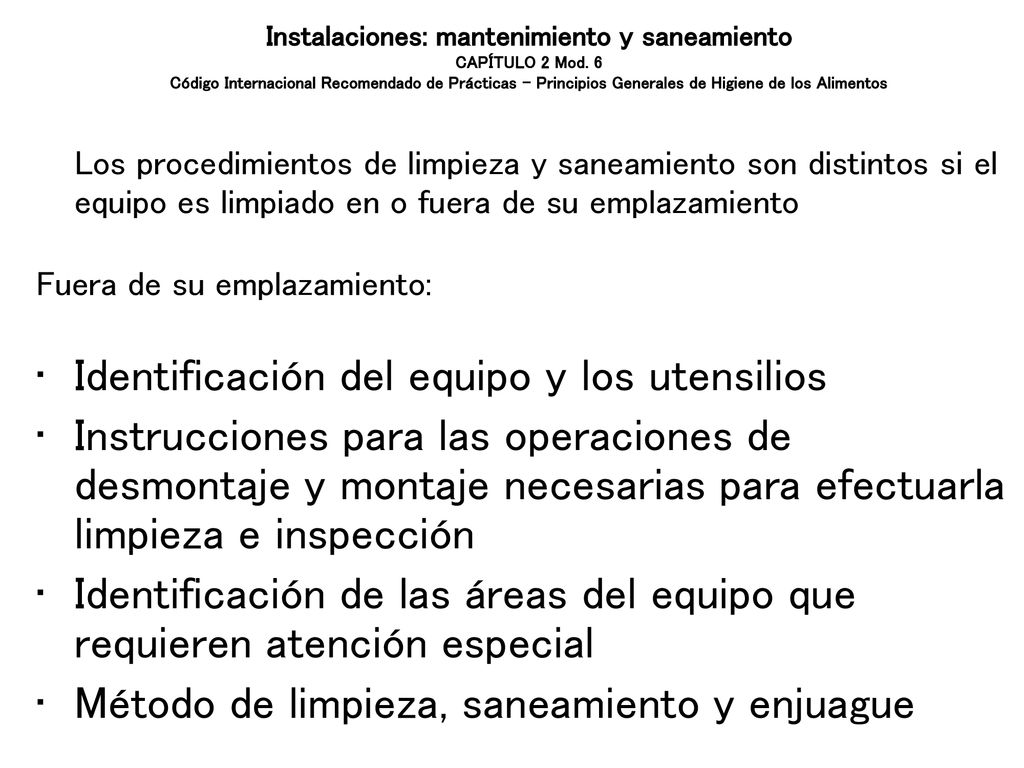 Instalaciones: mantenimiento y saneamiento
CAPÍTULO 2 Mod. 6
Código Internacional Recomendado de Prácticas – Principios Generales de Higiene de los Alimentos

Los procedimientos de limpieza y saneamiento son distintos si el equipo es limpiado en o fuera de su emplazamiento

Fuera de su emplazamiento:

• Identificación del equipo y los utensilios
• Instrucciones para las operaciones de desmontaje y montaje necesarias para efectuarla limpieza e inspección
• Identificación de las áreas del equipo que requieren atención especial
• Método de limpieza, saneamiento y enjuague